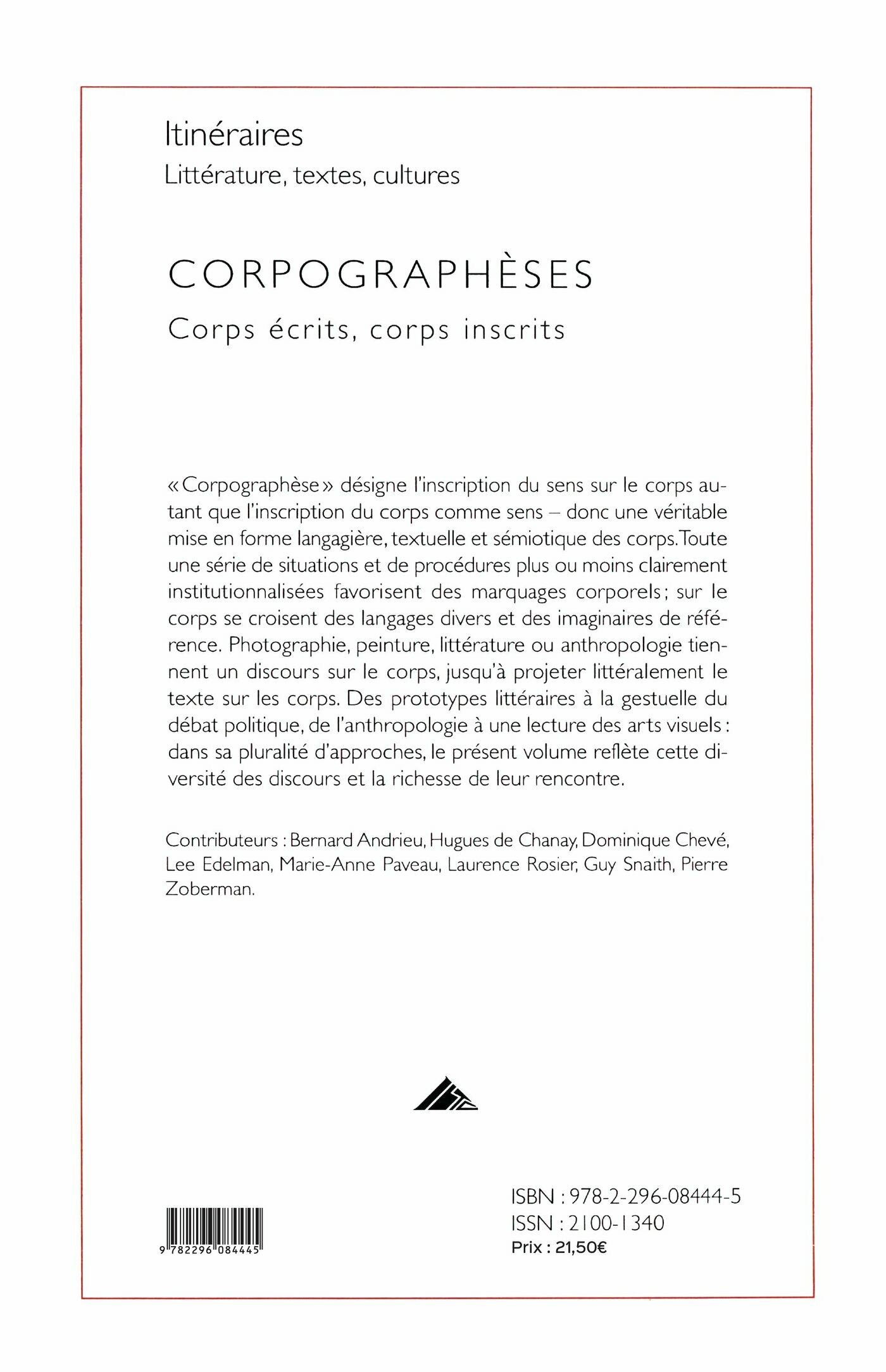 Itinéraires
Littérature, textes, cultures

CORPOGRAPHÈSES
Corps écrits, corps inscrits

« Corpographèse » désigne l'inscription du sens sur le corps autant que l'inscription du corps comme sens – donc une véritable mise en forme langagière, textuelle et sémiotique des corps. Toute une série de situations et de procédures plus ou moins clairement institutionnalisées favorisent des marquages corporels ; sur le corps se croisent des langages divers et des imaginaires de référence. Photographie, peinture, littérature ou anthropologie tiennent un discours sur le corps, jusqu'à projeter littéralement le texte sur les corps. Des prototypes littéraires à la gestuelle du débat politique, de l'anthropologie à une lecture des arts visuels : dans sa pluralité d'approches, le présent volume reflète cette diversité des discours et la richesse de leur rencontre.

Contributeurs : Bernard Andrieu, Hugues de Chanay, Dominique Chevé, Lee Edelman, Marie-Anne Paveau, Laurence Rosier, Guy Snaith, Pierre Zoberman.

9 782296 084445

ISBN : 978-2-296-08444-5
ISSN : 2100-1340
Prix : 21,50€